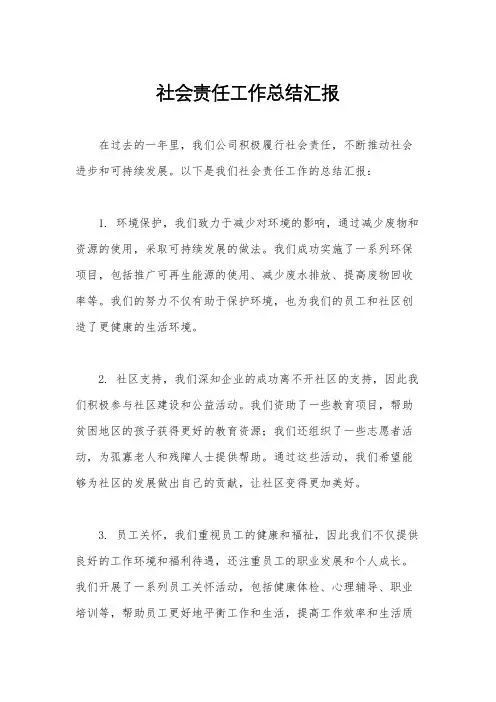 社会责任工作总结汇报

在过去的一年里，我们公司积极履行社会责任，不断推动社会进步和可持续发展。以下是我们社会责任工作的总结汇报：

1. 环境保护，我们致力于减少对环境的影响，通过减少废物和资源的使用，采取可持续发展的做法。我们成功实施了一系列环保项目，包括推广可再生能源的使用、减少废水排放、提高废物回收率等。我们的努力不仅有助于保护环境，也为我们的员工和社区创造了更健康的生活环境。

2. 社区支持，我们深知企业的成功离不开社区的支持，因此我们积极参与社区建设和公益活动。我们资助了一些教育项目，帮助贫困地区的孩子获得更好的教育资源；我们还组织了一些志愿者活动，为孤寡老人和残障人士提供帮助。通过这些活动，我们希望能够为社区的发展做出自己的贡献，让社区变得更加美好。

3. 员工关怀，我们重视员工的健康和福祉，因此我们不仅提供良好的工作环境和福利待遇，还注重员工的职业发展和个人成长。我们开展了一系列员工关怀活动，包括健康体检、心理辅导、职业培训等，帮助员工更好地平衡工作和生活，提高工作效率和生活质